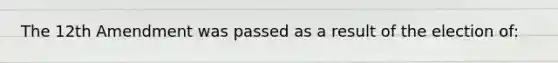 The 12th Amendment was passed as a result of the election of: